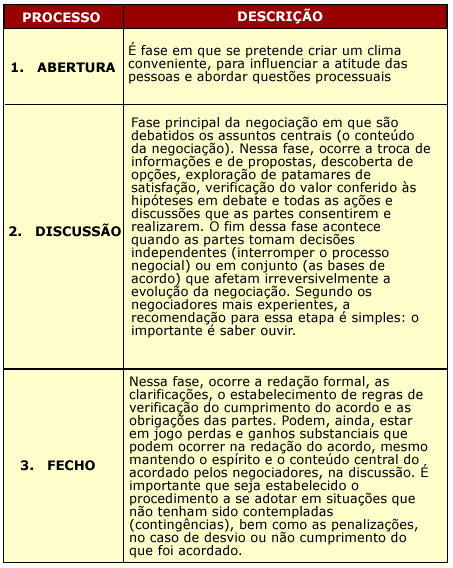 | PROCESSO | DESCRIÇÃO |
|---|---|
| 1. ABERTURA | É fase em que se pretende criar um clima conveniente, para influenciar a atitude das pessoas e abordar questões processuais |
| 2. DISCUSSÃO | Fase principal da negociação em que são debatidos os assuntos centrais (o conteúdo da negociação). Nessa fase, ocorre a troca de informações e de propostas, descoberta de opções, exploração de patamares de satisfação, verificação do valor conferido às hipóteses em debate e todas as ações e discussões que as partes consentirem e realizarem. O fim dessa fase acontece quando as partes tomam decisões independentes (interromper o processo negocial) ou em conjunto (as bases de acordo) que afetam irreversivelmente a evolução da negociação. Segundo os negociadores mais experientes, a recomendação para essa etapa é simples: o importante é saber ouvir. |
| 3. FECHO | Nessa fase, ocorre a redação formal, as clarificações, o estabelecimento de regras de verificação do cumprimento do acordo e as obrigações das partes. Podem, ainda, estar em jogo perdas e ganhos substanciais que podem ocorrer na redação do acordo, mesmo mantendo o espírito e o conteúdo central do acordado pelos negociadores, na discussão. É importante que seja estabelecido o procedimento a se adotar em situações que não tenham sido contempladas (contingências), bem como as penalizações, no caso de desvio ou não cumprimento do que foi acordado. |